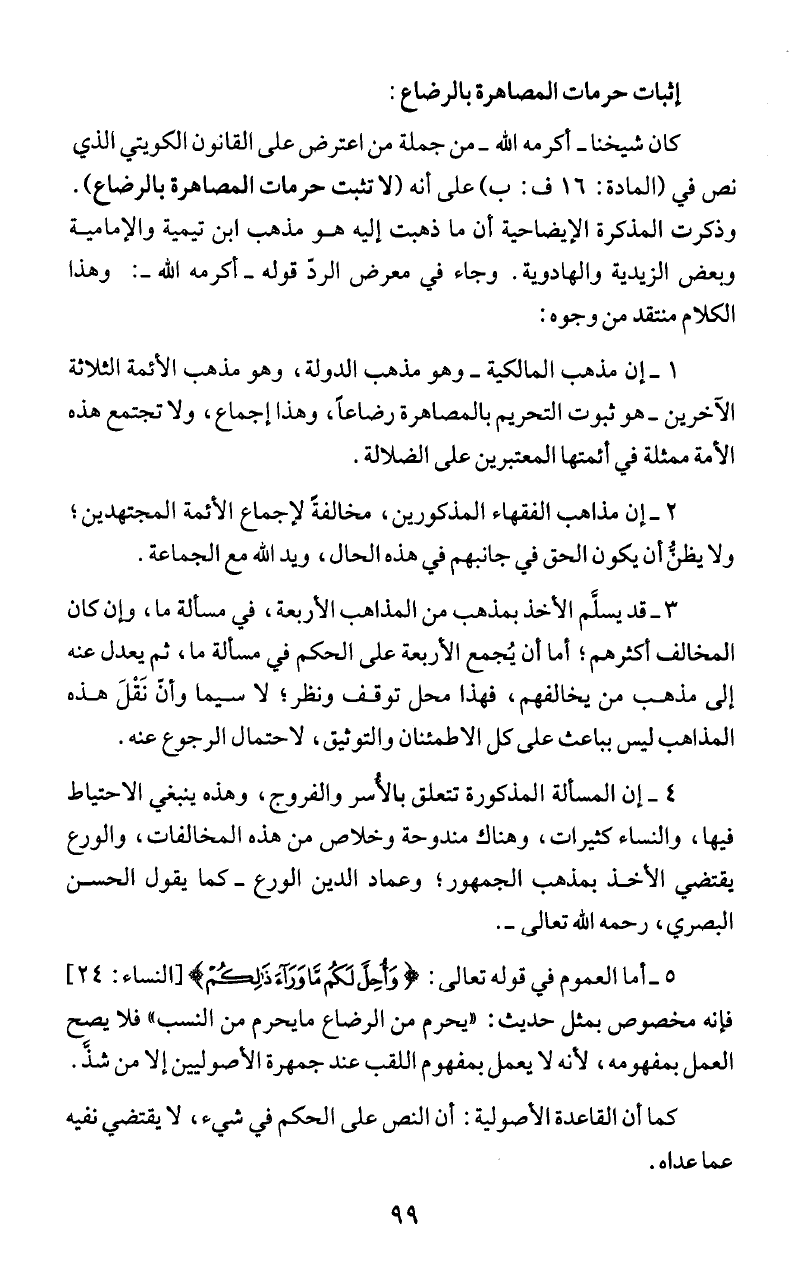 إثبات حرمات المصاهرة بالرضاع :

كان شيخنا ـ أكرمه الله ـ من جملة من اعترض على القانون الكويتي الذي نص في (المادة: ١٦ ف: ب) على أنه (لا تثبت حرمات المصاهرة بالرضاع). وذكرت المذكرة الإيضاحية أن ما ذهبت إليه هو مذهب ابن تيمية والإمامية وبعض الزيدية والهادوية. وجاء في معرض الردّ قوله ـ أكرمه الله ـ: وهذا الكلام منتقد من وجوه:

١ ـ إن مذهب المالكية ـ وهو مذهب الدولة، وهو مذهب الأئمة الثلاثة الآخرين ـ هو ثبوت التحريم بالمصاهرة رضاعاً، وهذا إجماع، ولا تجتمع هذه الأمة ممثلة في أئمتها المعتبرين على الضلالة.

٢ ـ إن مذاهب الفقهاء المذكورين، مخالفةٌ لإجماع الأئمة المجتهدين؛ ولا يظنُّ أن يكون الحق في جانبهم في هذه الحال، ويد الله مع الجماعة.

٣ ـ قد يسلَّم الأخذ بمذهب من المذاهب الأربعة، في مسألة ما، وإن كان المخالف أكثرهم؛ أما أن يُجمع الأربعة على الحكم في مسألة ما، ثم يعدل عنه إلى مذهب من يخالفهم، فهذا محل توقف ونظر؛ لا سيما وأنّ نَقْلَ هذه المذاهب ليس بباعث على كل الاطمئنان والتوثيق، لاحتمال الرجوع عنه.

٤ ـ إن المسألة المذكورة تتعلق بالأُسر والفروج، وهذه ينبغي الاحتياط فيها، والنساء كثيرات، وهناك مندوحة وخلاص من هذه المخالفات، والورع يقتضي الأخذ بمذهب الجمهور؛ وعماد الدين الورع ـ كما يقول الحسن البصري، رحمه الله تعالى ـ.

٥ ـ أما العموم في قوله تعالى: ﴿وَأُحِلَّ لَكُم مَّا وَرَآءَ ذَٰلِكُمْ﴾ [النساء: ٢٤] فإنه مخصوص بمثل حديث: «يحرم من الرضاع مايحرم من النسب» فلا يصح العمل بمفهومه، لأنه لا يعمل بمفهوم اللقب عند جمهرة الأصوليين إلا من شذَّ.

كما أن القاعدة الأصولية: أن النص على الحكم في شيء، لا يقتضي نفيه عما عداه.

٩٩